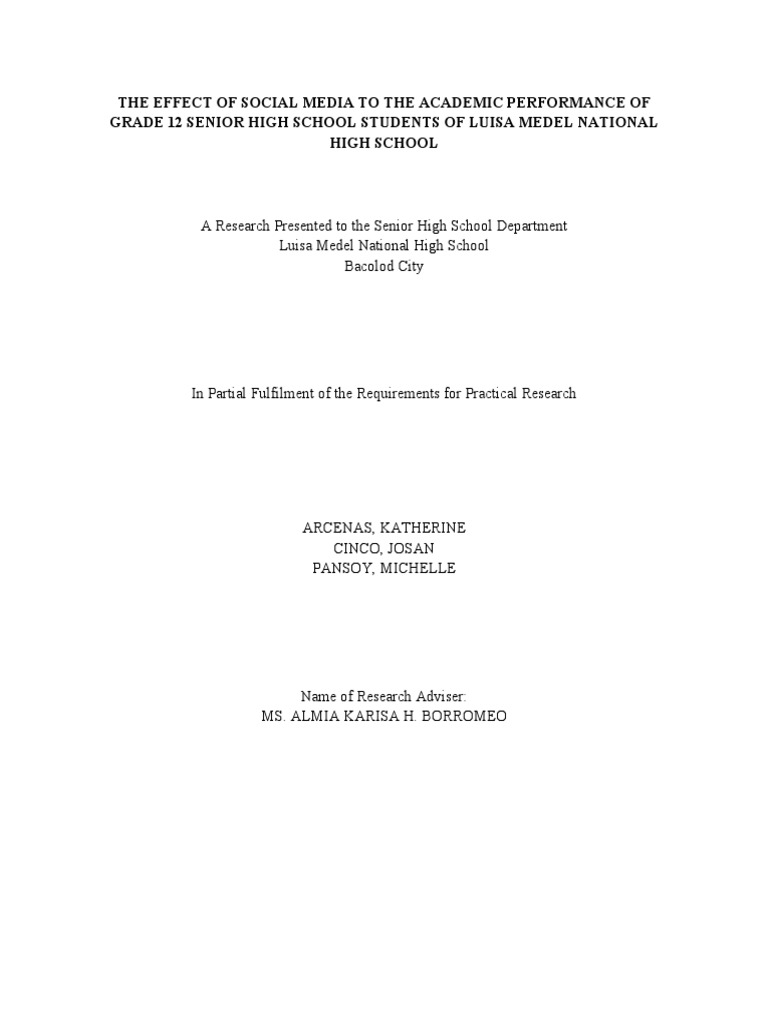 THE EFFECT OF SOCIAL MEDIA TO THE ACADEMIC PERFORMANCE OF GRADE 12 SENIOR HIGH SCHOOL STUDENTS OF LUISA MEDEL NATIONAL HIGH SCHOOL

A Research Presented to the Senior High School Department
Luisa Medel National High School
Bacolod City

In Partial Fulfilment of the Requirements for Practical Research

ARCENAS, KATHERINE
CINCO, JOSAN
PANSOY, MICHELLE

Name of Research Adviser:
MS. ALMIA KARISA H. BORROMEO